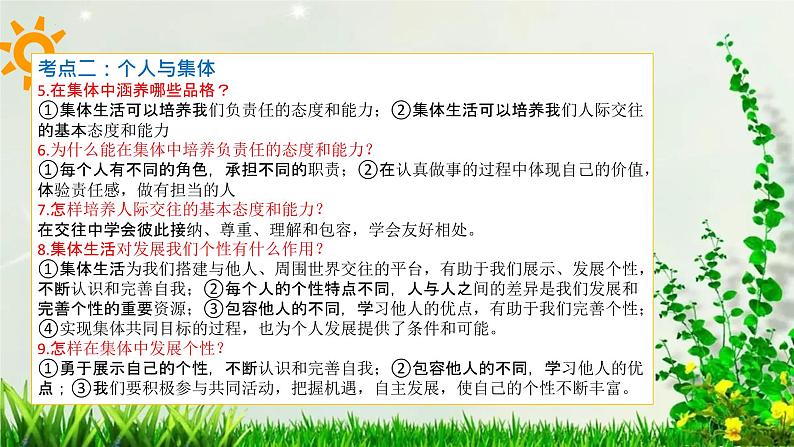 考点二：个人与集体

5.在集体中涵养哪些品格？

①集体生活可以培养我们负责任的态度和能力；②集体生活可以培养我们人际交往的基本态度和能力

6.为什么能在集体中培养负责任的态度和能力？

①每个人有不同的角色，承担不同的职责；②在认真做事的过程中体现自己的价值，体验责任感，做有担当的人

7.怎样培养人际交往的基本态度和能力？

在交往中学会彼此接纳、尊重、理解和包容，学会友好相处。

8.集体生活对发展我们个性有什么作用？

①集体生活为我们搭建与他人、周围世界交往的平台，有助于我们展示、发展个性，不断认识和完善自我；②每个人的个性特点不同，人与人之间的差异是我们发展和完善个性的重要资源；③包容他人的不同，学习他人的优点，有助于我们完善个性；④实现集体共同目标的过程，也为个人发展提供了条件和可能。

9.怎样在集体中发展个性？

①勇于展示自己的个性，不断认识和完善自我；②包容他人的不同，学习他人的优点；③我们要积极参与共同活动，把握机遇，自主发展，使自己的个性不断丰富。